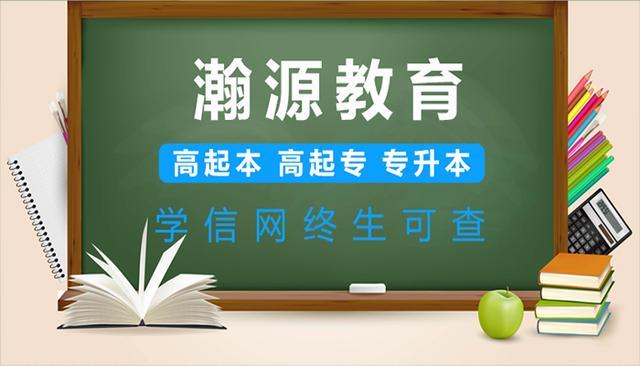 瀚源教育

高起本 高起专 专升本

学信网终生可查